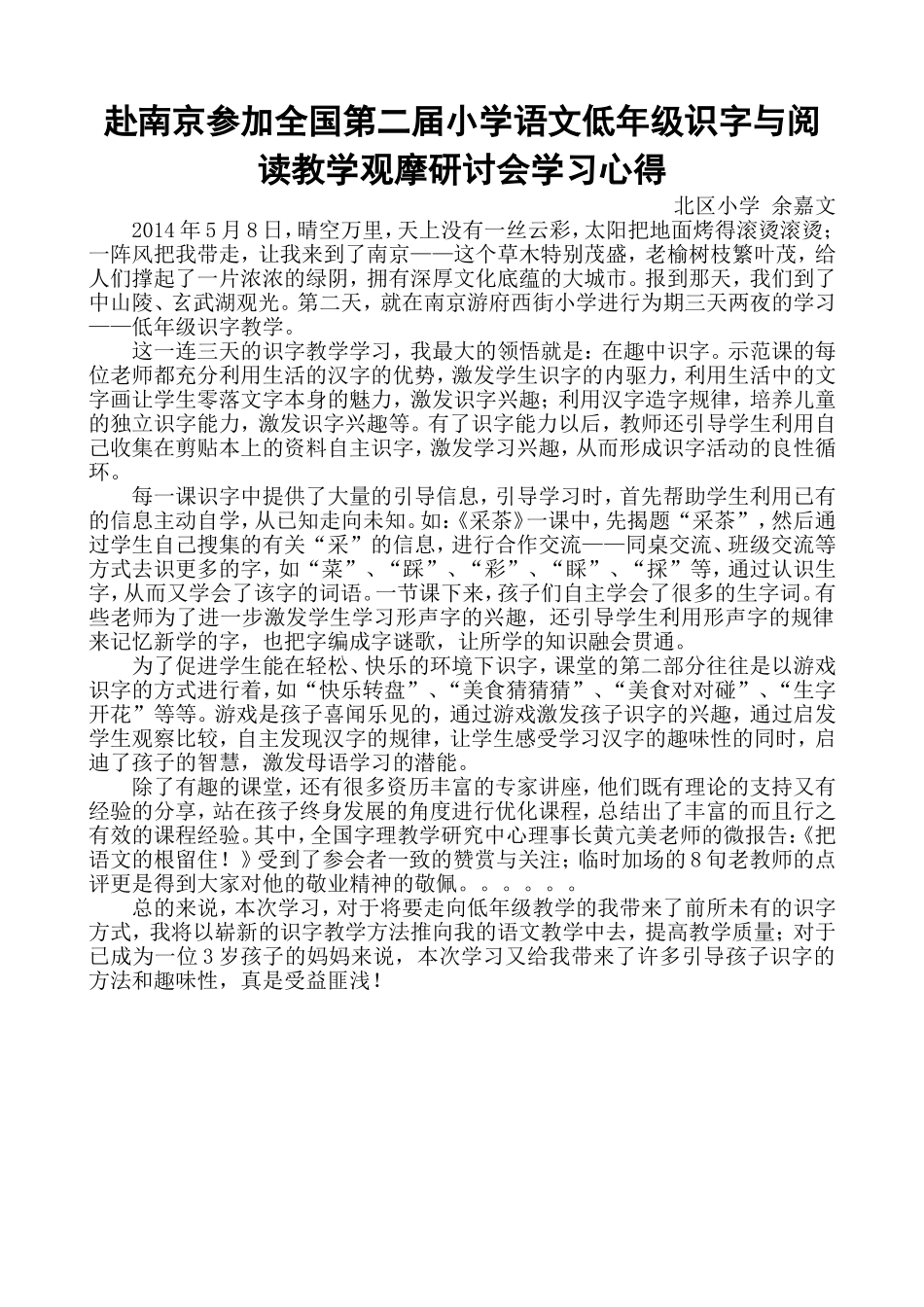 赴南京参加全国第二届小学语文低年级识字与阅读教学观摩研讨会学习心得

北区小学 余嘉文

2014 年 5 月 8 日，晴空万里，天上没有一丝云彩，太阳把地面烤得滚烫滚烫；一阵风把我带走，让我来到了南京——这个草木特别茂盛，老榆树枝繁叶茂，给人们撑起了一片浓浓的绿阴，拥有深厚文化底蕴的大城市。报到那天，我们到了中山陵、玄武湖观光。第二天，就在南京游府西街小学进行为期三天两夜的学习——低年级识字教学。

这一连三天的识字教学学习，我最大的领悟就是：在趣中识字。示范课的每位老师都充分利用生活的汉字的优势，激发学生识字的内驱力，利用生活中的文字画让学生零落文字本身的魅力，激发识字兴趣；利用汉字造字规律，培养儿童的独立识字能力，激发识字兴趣等。有了识字能力以后，教师还引导学生利用自己收集在剪贴本上的资料自主识字，激发学习兴趣，从而形成识字活动的良性循环。

每一课识字中提供了大量的引导信息，引导学习时，首先帮助学生利用已有的信息主动自学，从已知走向未知。如：《采茶》一课中，先揭题“采茶”，然后通过学生自己搜集的有关“采”的信息，进行合作交流——同桌交流、班级交流等方式去识更多的字，如“菜”、“踩”、“彩”、“睬”、“採”等，通过认识生字，从而又学会了该字的词语。一节课下来，孩子们自主学会了很多的生字词。有些老师为了进一步激发学生学习形声字的兴趣，还引导学生利用形声字的规律来记忆新学的字，也把字编成字谜歌，让所学的知识融会贯通。

为了促进学生能在轻松、快乐的环境下识字，课堂的第二部分往往是以游戏识字的方式进行着，如“快乐转盘”、“美食猜猜猜”、“美食对对碰”、“生字开花”等等。游戏是孩子喜闻乐见的，通过游戏激发孩子识字的兴趣，通过启发学生观察比较，自主发现汉字的规律，让学生感受学习汉字的趣味性的同时，启迪了孩子的智慧，激发母语学习的潜能。

除了有趣的课堂，还有很多资历丰富的专家讲座，他们既有理论的支持又有经验的分享，站在孩子终身发展的角度进行优化课程，总结出了丰富的而且行之有效的课程经验。其中，全国字理教学研究中心理事长黄亢美老师的微报告：《把语文的根留住！》受到了参会者一致的赞赏与关注；临时加场的 8 旬老教师的点评更是得到大家对他的敬业精神的敬佩。。。。。。

总的来说，本次学习，对于将要走向低年级教学的我带来了前所未有的识字方式，我将以崭新的识字教学方法推向我的语文教学中去，提高教学质量；对于已成为一位 3 岁孩子的妈妈来说，本次学习又给我带来了许多引导孩子识字的方法和趣味性，真是受益匪浅！